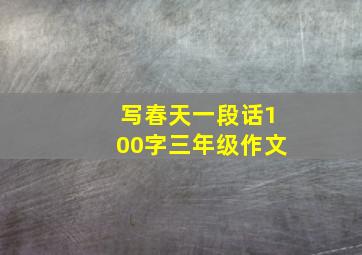 写春天一段话100字三年级作文